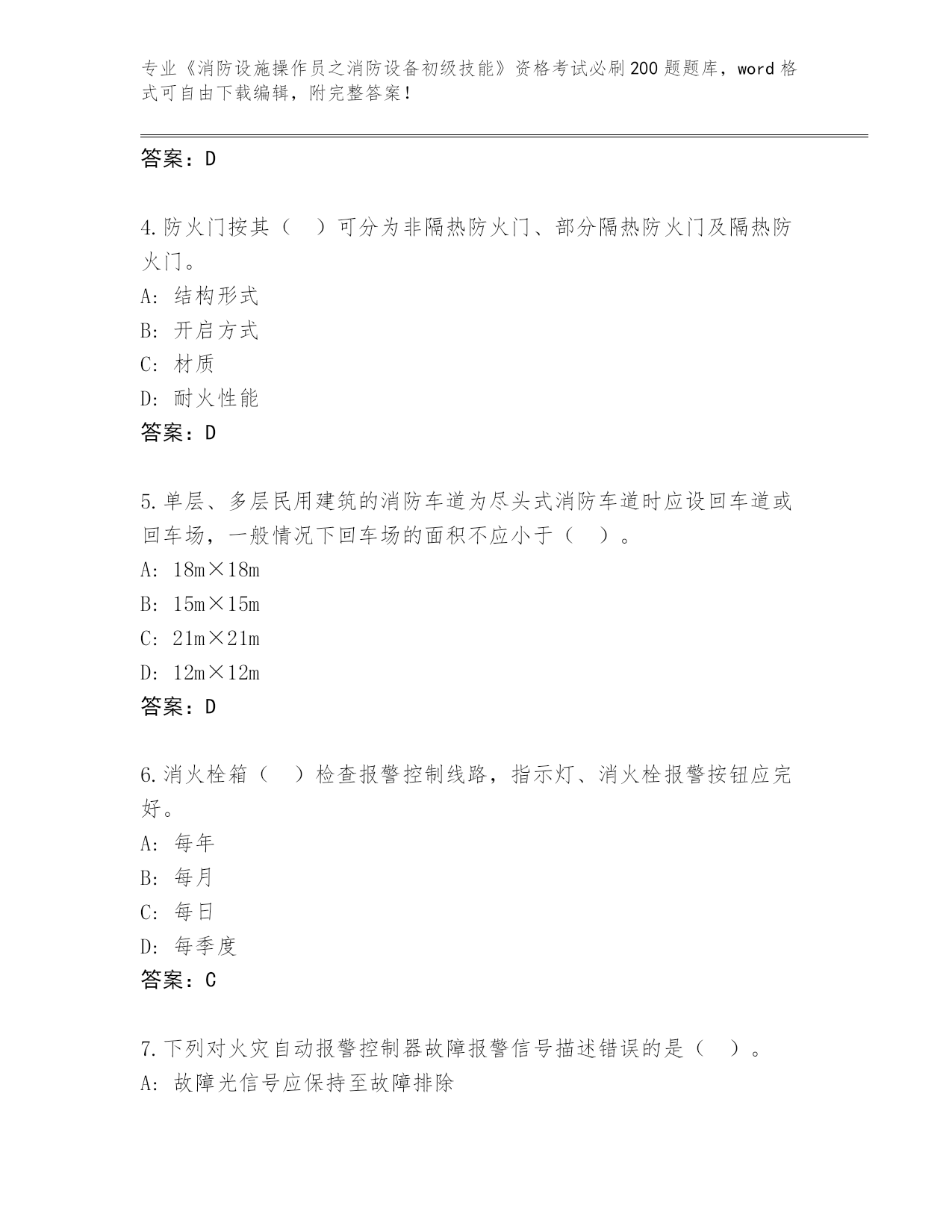 专业《消防设施操作员之消防设备初级技能》资格考试必刷200题题库，word格式可自由下载编辑，附完整答案！

答案：D

4.防火门按其（　）可分为非隔热防火门、部分隔热防火门及隔热防火门。
A: 结构形式
B: 开启方式
C: 材质
D: 耐火性能
答案：D

5.单层、多层民用建筑的消防车道为尽头式消防车道时应设回车道或回车场，一般情况下回车场的面积不应小于（　）。
A: 18m×18m
B: 15m×15m
C: 21m×21m
D: 12m×12m
答案：D

6.消火栓箱（　）检查报警控制线路，指示灯、消火栓报警按钮应完好。
A: 每年
B: 每月
C: 每日
D: 每季度
答案：C

7.下列对火灾自动报警控制器故障报警信号描述错误的是（　）。
A: 故障光信号应保持至故障排除